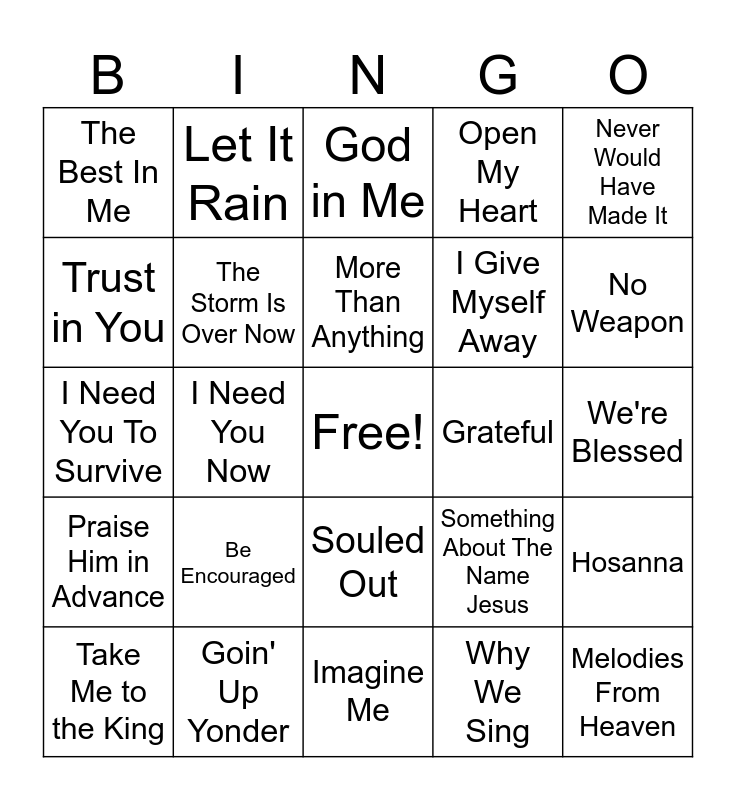 | B | I | N | G | O |
|---|---|---|---|---|
| The Best In Me | Let It Rain | God in Me | Open My Heart | Never Would Have Made It |
| Trust in You | The Storm Is Over Now | More Than Anything | I Give Myself Away | No Weapon |
| I Need You To Survive | I Need You Now | Free! | Grateful | We're Blessed |
| Praise Him in Advance | Be Encouraged | Souled Out | Something About The Name Jesus | Hosanna |
| Take Me to the King | Goin' Up Yonder | Imagine Me | Why We Sing | Melodies From Heaven |